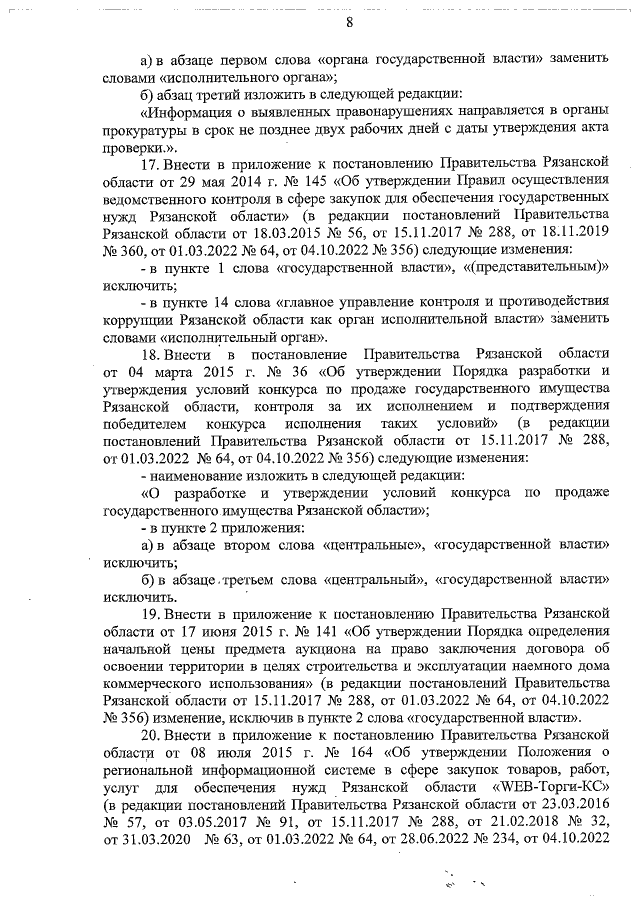 8

а) в абзаце первом слова «органа государственной власти» заменить словами «исполнительного органа»;

б) абзац третий изложить в следующей редакции:

«Информация о выявленных правонарушениях направляется в органы прокуратуры в срок не позднее двух рабочих дней с даты утверждения акта проверки.».

17. Внести в приложение к постановлению Правительства Рязанской области от 29 мая 2014 г. № 145 «Об утверждении Правил осуществления ведомственного контроля в сфере закупок для обеспечения государственных нужд Рязанской области» (в редакции постановлений Правительства Рязанской области от 18.03.2015 № 56, от 15.11.2017 № 288, от 18.11.2019 № 360, от 01.03.2022 № 64, от 04.10.2022 № 356) следующие изменения:

- в пункте 1 слова «государственной власти», «(представительным)» исключить;

- в пункте 14 слова «главное управление контроля и противодействия коррупции Рязанской области как орган исполнительной власти» заменить словами «исполнительный орган».

18. Внести в постановление Правительства Рязанской области от 04 марта 2015 г. № 36 «Об утверждении Порядка разработки и утверждения условий конкурса по продаже государственного имущества Рязанской области, контроля за их исполнением и подтверждения победителем конкурса исполнения таких условий» (в редакции постановлений Правительства Рязанской области от 15.11.2017 № 288, от 01.03.2022 № 64, от 04.10.2022 № 356) следующие изменения:

- наименование изложить в следующей редакции:

«О разработке и утверждении условий конкурса по продаже государственного имущества Рязанской области»;

- в пункте 2 приложения:

а) в абзаце втором слова «центральные», «государственной власти» исключить;

б) в абзаце третьем слова «центральный», «государственной власти» исключить.

19. Внести в приложение к постановлению Правительства Рязанской области от 17 июня 2015 г. № 141 «Об утверждении Порядка определения начальной цены предмета аукциона на право заключения договора об освоении территории в целях строительства и эксплуатации наемного дома коммерческого использования» (в редакции постановлений Правительства Рязанской области от 15.11.2017 № 288, от 01.03.2022 № 64, от 04.10.2022 № 356) изменение, исключив в пункте 2 слова «государственной власти».

20. Внести в приложение к постановлению Правительства Рязанской области от 08 июля 2015 г. № 164 «Об утверждении Положения о региональной информационной системе в сфере закупок товаров, работ, услуг для обеспечения нужд Рязанской области «WEB-Торги-КС» (в редакции постановлений Правительства Рязанской области от 23.03.2016 № 57, от 03.05.2017 № 91, от 15.11.2017 № 288, от 21.02.2018 № 32, от 31.03.2020 № 63, от 01.03.2022 № 64, от 28.06.2022 № 234, от 04.10.2022